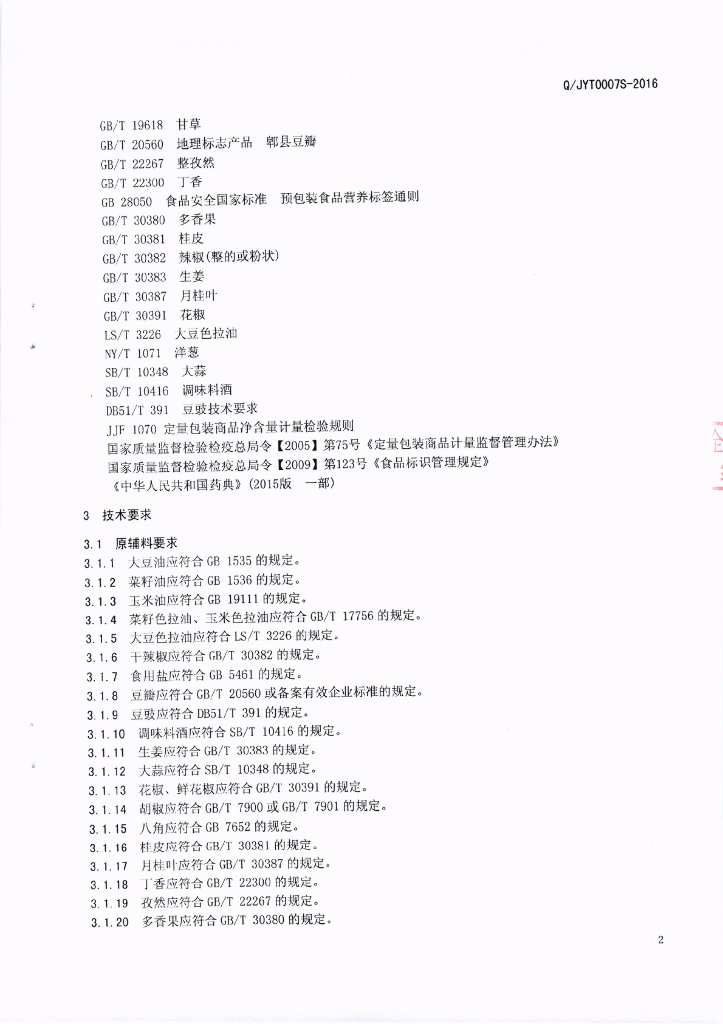 Q/JYT0007S-2016

GB/T 19618 甘草
GB/T 20560 地理标志产品 郫县豆瓣
GB/T 22267 整孜然
GB/T 22300 丁香
GB 28050 食品安全国家标准 预包装食品营养标签通则
GB/T 30380 多香果
GB/T 30381 桂皮
GB/T 30382 辣椒(整的或粉状)
GB/T 30383 生姜
GB/T 30387 月桂叶
GB/T 30391 花椒
LS/T 3226 大豆色拉油
NY/T 1071 洋葱
SB/T 10348 大蒜
SB/T 10416 调味料酒
DB51/T 391 豆豉技术要求
JJF 1070 定量包装商品净含量计量检验规则
国家质量监督检验检疫总局令【2005】第75号《定量包装商品计量监督管理办法》
国家质量监督检验检疫总局令【2009】第123号《食品标识管理规定》
《中华人民共和国药典》(2015版 一部)

3 技术要求

3.1 原辅料要求
3.1.1 大豆油应符合 GB 1535 的规定。
3.1.2 菜籽油应符合 GB 1536 的规定。
3.1.3 玉米油应符合 GB 19111 的规定。
3.1.4 菜籽色拉油、玉米色拉油应符合 GB/T 17756 的规定。
3.1.5 大豆色拉油应符合 LS/T 3226 的规定。
3.1.6 干辣椒应符合 GB/T 30382 的规定。
3.1.7 食用盐应符合 GB 5461 的规定。
3.1.8 豆瓣应符合 GB/T 20560 或备案有效企业标准的规定。
3.1.9 豆豉应符合 DB51/T 391 的规定。
3.1.10 调味料酒应符合 SB/T 10416 的规定。
3.1.11 生姜应符合 GB/T 30383 的规定。
3.1.12 大蒜应符合 SB/T 10348 的规定。
3.1.13 花椒、鲜花椒应符合 GB/T 30391 的规定。
3.1.14 胡椒应符合 GB/T 7900 或 GB/T 7901 的规定。
3.1.15 八角应符合 GB 7652 的规定。
3.1.16 桂皮应符合 GB/T 30381 的规定。
3.1.17 月桂叶应符合 GB/T 30387 的规定。
3.1.18 丁香应符合 GB/T 22300 的规定。
3.1.19 孜然应符合 GB/T 22267 的规定。
3.1.20 多香果应符合 GB/T 30380 的规定。

2